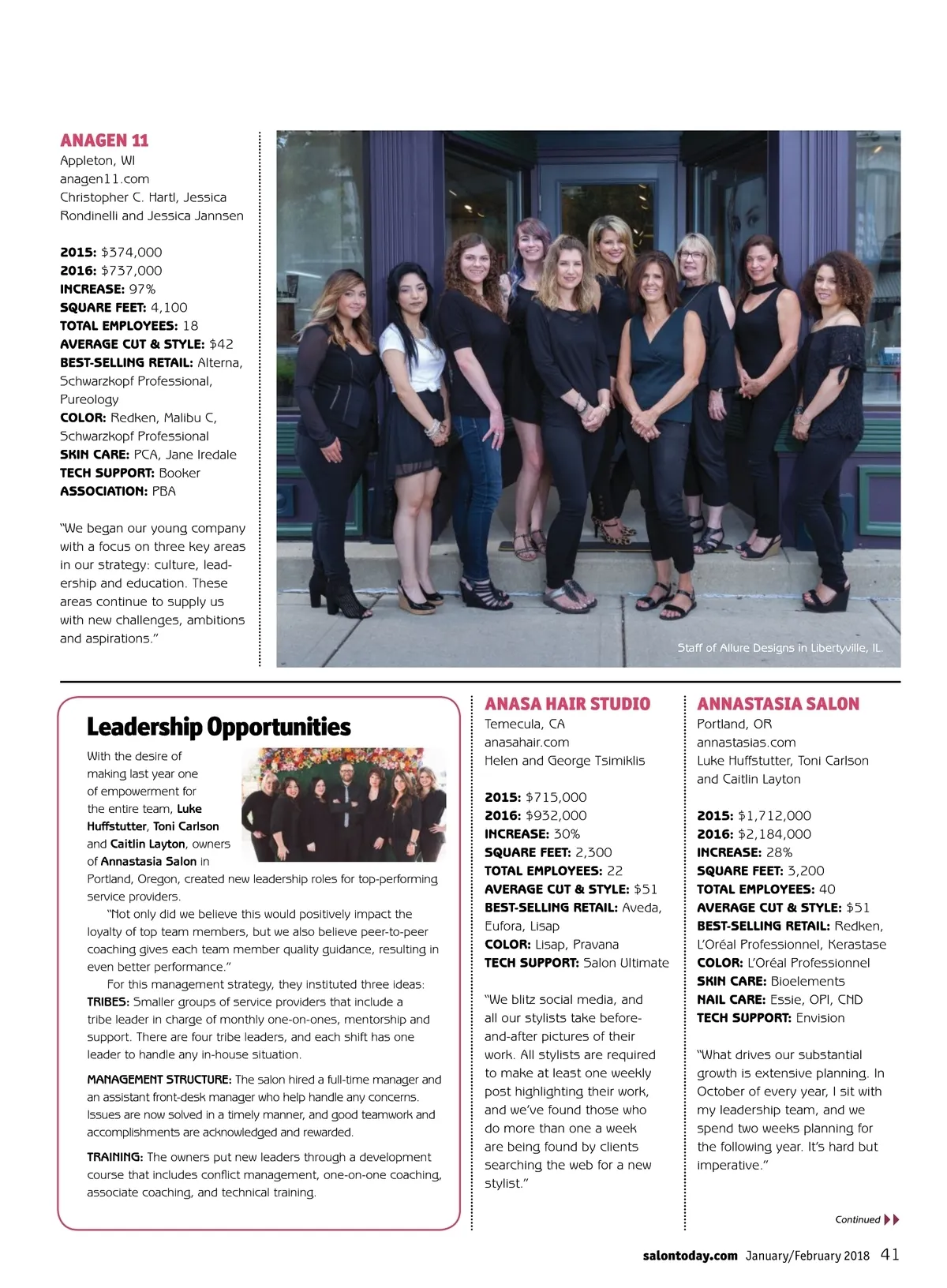 ANAGEN 11
Appleton, WI
anagen11.com
Christopher C. Hartl, Jessica Rondinelli and Jessica Jannsen

2015: $374,000
2016: $737,000
INCREASE: 97%
SQUARE FEET: 4,100
TOTAL EMPLOYEES: 18
AVERAGE CUT & STYLE: $42
BEST-SELLING RETAIL: Alterna, Schwarzkopf Professional, Pureology
COLOR: Redken, Malibu C, Schwarzkopf Professional
SKIN CARE: PCA, Jane Iredale
TECH SUPPORT: Booker
ASSOCIATION: PBA

"We began our young company with a focus on three key areas in our strategy: culture, leadership and education. These areas continue to supply us with new challenges, ambitions and aspirations."

Staff of Allure Designs in Libertyville, IL.

Leadership Opportunities

With the desire of making last year one of empowerment for the entire team, Luke Huffstutter, Toni Carlson and Caitlin Layton, owners of Annastasia Salon in Portland, Oregon, created new leadership roles for top-performing service providers.

"Not only did we believe this would positively impact the loyalty of top team members, but we also believe peer-to-peer coaching gives each team member quality guidance, resulting in even better performance."

For this management strategy, they instituted three ideas:
TRIBES: Smaller groups of service providers that include a tribe leader in charge of monthly one-on-ones, mentorship and support. There are four tribe leaders, and each shift has one leader to handle any in-house situation.

MANAGEMENT STRUCTURE: The salon hired a full-time manager and an assistant front-desk manager who help handle any concerns. Issues are now solved in a timely manner, and good teamwork and accomplishments are acknowledged and rewarded.

TRAINING: The owners put new leaders through a development course that includes conflict management, one-on-one coaching, associate coaching, and technical training.

ANASA HAIR STUDIO
Temecula, CA
anasahair.com
Helen and George Tsimiklis

2015: $715,000
2016: $932,000
INCREASE: 30%
SQUARE FEET: 2,300
TOTAL EMPLOYEES: 22
AVERAGE CUT & STYLE: $51
BEST-SELLING RETAIL: Aveda, Eufora, Lisap
COLOR: Lisap, Pravana
TECH SUPPORT: Salon Ultimate

"We blitz social media, and all our stylists take before-and-after pictures of their work. All stylists are required to make at least one weekly post highlighting their work, and we've found those who do more than one a week are being found by clients searching the web for a new stylist."

ANNASTASIA SALON
Portland, OR
annastasias.com
Luke Huffstutter, Toni Carlson and Caitlin Layton

2015: $1,712,000
2016: $2,184,000
INCREASE: 28%
SQUARE FEET: 3,200
TOTAL EMPLOYEES: 40
AVERAGE CUT & STYLE: $51
BEST-SELLING RETAIL: Redken, L'Oréal Professionnel, Kerastase
COLOR: L'Oréal Professionnel
SKIN CARE: Bioelements
NAIL CARE: Essie, OPI, CND
TECH SUPPORT: Envision

"What drives our substantial growth is extensive planning. In October of every year, I sit with my leadership team, and we spend two weeks planning for the following year. It's hard but imperative."

Continued

salontoday.com January/February 2018 41